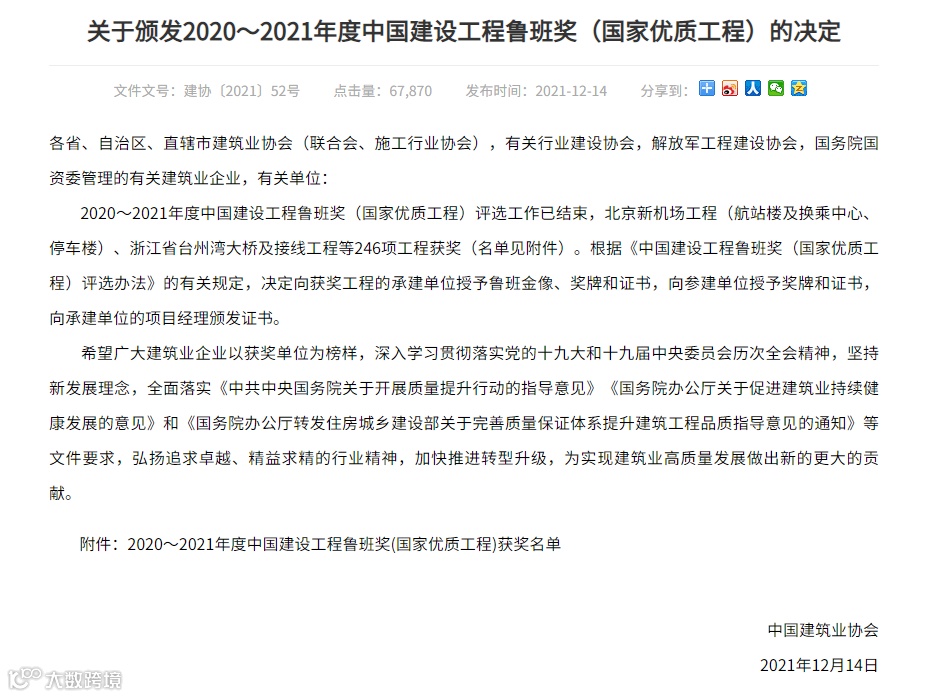 关于颁发2020～2021年度中国建设工程鲁班奖（国家优质工程）的决定

文件文号：建协〔2021〕52号　点击量：67,870　发布时间：2021-12-14　分享到：

各省、自治区、直辖市建筑业协会（联合会、施工行业协会），有关行业建设协会，解放军工程建设协会，国务院国资委管理的有关建筑业企业，有关单位：

2020～2021年度中国建设工程鲁班奖（国家优质工程）评选工作已结束，北京新机场工程（航站楼及换乘中心、停车楼）、浙江省台州湾大桥及接线工程等246项工程获奖（名单见附件）。根据《中国建设工程鲁班奖（国家优质工程）评选办法》的有关规定，决定向获奖工程的承建单位授予鲁班金像、奖牌和证书，向参建单位授予奖牌和证书，向承建单位的项目经理颁发证书。

希望广大建筑业企业以获奖单位为榜样，深入学习贯彻落实党的十九大和十九届中央委员会历次全会精神，坚持新发展理念，全面落实《中共中央国务院关于开展质量提升行动的指导意见》《国务院办公厅关于促进建筑业持续健康发展的意见》和《国务院办公厅转发住房城乡建设部关于完善质量保证体系提升建筑工程品质指导意见的通知》等文件要求，弘扬追求卓越、精益求精的行业精神，加快推进转型升级，为实现建筑业高质量发展做出新的更大的贡献。

附件：2020～2021年度中国建设工程鲁班奖(国家优质工程)获奖名单

中国建筑业协会

2021年12月14日

大数跨境